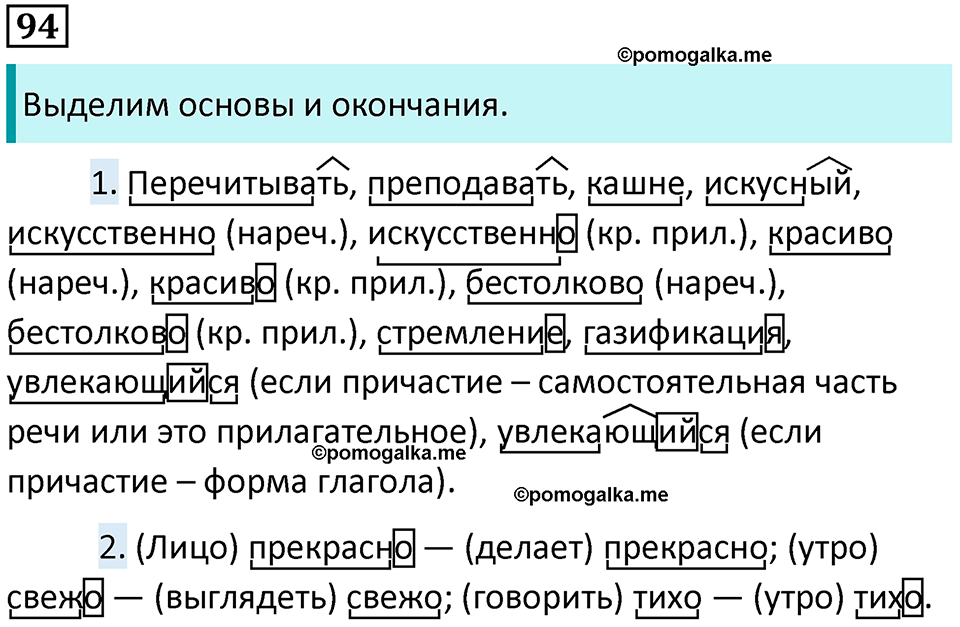 94

©pomogalka.me

Выделим основы и окончания.

1. Перечитывать, преподавать, кашне, искусный, искусственно (нареч.), искусственно (кр. прил.), красиво (нареч.), красиво (кр. прил.), бестолково (нареч.), бестолково (кр. прил.), стремление, газификация, увлекающийся (если причастие – самостоятельная часть речи или это прилагательное), увлекающийся (если причастие – форма глагола).

©pomogalka.me

©pomogalka.me

2. (Лицо) прекрасно — (делает) прекрасно; (утро) свежо — (выглядеть) свежо; (говорить) тихо — (утро) тихо.